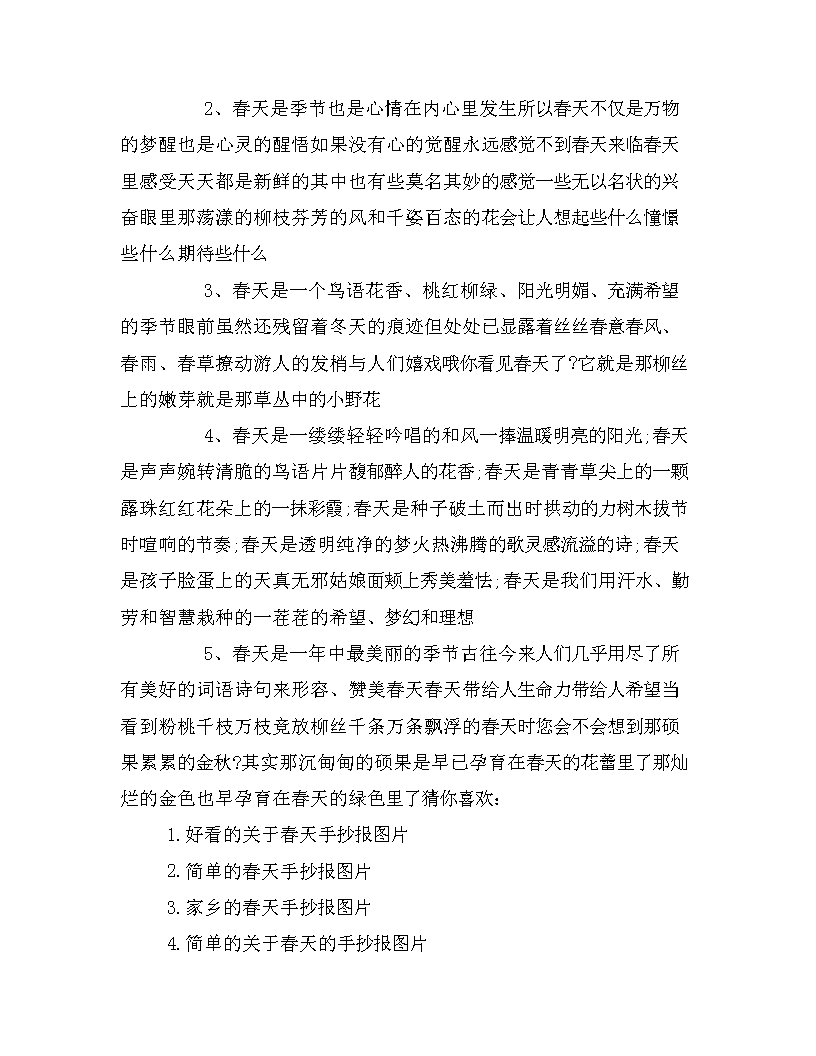 2、春天是季节也是心情在内心里发生所以春天不仅是万物的梦醒也是心灵的醒悟如果没有心的觉醒永远感觉不到春天来临春天里感受天天都是新鲜的其中也有些莫名其妙的感觉一些无以名状的兴奋眼里那荡漾的柳枝芬芳的风和千姿百态的花会让人想起些什么憧憬些什么期待些什么

3、春天是一个鸟语花香、桃红柳绿、阳光明媚、充满希望的季节眼前虽然还残留着冬天的痕迹但处处已显露着丝丝春意春风、春雨、春草撩动游人的发梢与人们嬉戏哦你看见春天了?它就是那柳丝上的嫩芽就是那草丛中的小野花

4、春天是一缕缕轻轻吟唱的和风一捧温暖明亮的阳光;春天是声声婉转清脆的鸟语片片馥郁醉人的花香;春天是青青草尖上的一颗露珠红红花朵上的一抹彩霞;春天是种子破土而出时拱动的力树木拔节时喧响的节奏;春天是透明纯净的梦火热沸腾的歌灵感流溢的诗;春天是孩子脸蛋上的天真无邪姑娘面颊上秀美羞怯;春天是我们用汗水、勤劳和智慧栽种的一茬茬的希望、梦幻和理想

5、春天是一年中最美丽的季节古往今来人们几乎用尽了所有美好的词语诗句来形容、赞美春天春天带给人生命力带给人希望当看到粉桃千枝万枝竞放柳丝千条万条飘浮的春天时您会不会想到那硕果累累的金秋?其实那沉甸甸的硕果是早已孕育在春天的花蕾里了那灿烂的金色也早孕育在春天的绿色里了猜你喜欢:

1.好看的关于春天手抄报图片

2.简单的春天手抄报图片

3.家乡的春天手抄报图片

4.简单的关于春天的手抄报图片